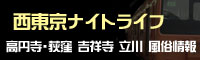 西東京ナイトライフ

高円寺・荻窪 吉祥寺 立川 風俗情報